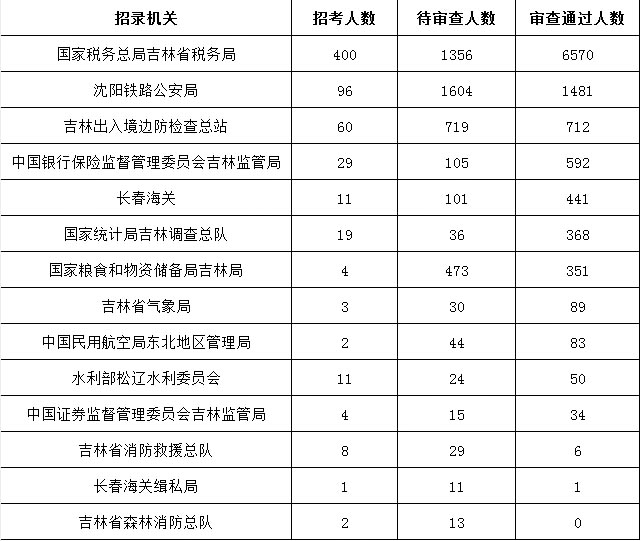 | 招录机关 | 招考人数 | 待审查人数 | 审查通过人数 |
|---|---|---|---|
| 国家税务总局吉林省税务局 | 400 | 1356 | 6570 |
| 沈阳铁路公安局 | 96 | 1604 | 1481 |
| 吉林出入境边防检查总站 | 60 | 719 | 712 |
| 中国银行保险监督管理委员会吉林监管局 | 29 | 105 | 592 |
| 长春海关 | 11 | 101 | 441 |
| 国家统计局吉林调查总队 | 19 | 36 | 368 |
| 国家粮食和物资储备局吉林局 | 4 | 473 | 351 |
| 吉林省气象局 | 3 | 30 | 89 |
| 中国民用航空局东北地区管理局 | 2 | 44 | 83 |
| 水利部松辽水利委员会 | 11 | 24 | 50 |
| 中国证券监督管理委员会吉林监管局 | 4 | 15 | 34 |
| 吉林省消防救援总队 | 8 | 29 | 6 |
| 长春海关缉私局 | 1 | 11 | 1 |
| 吉林省森林消防总队 | 2 | 13 | 0 |